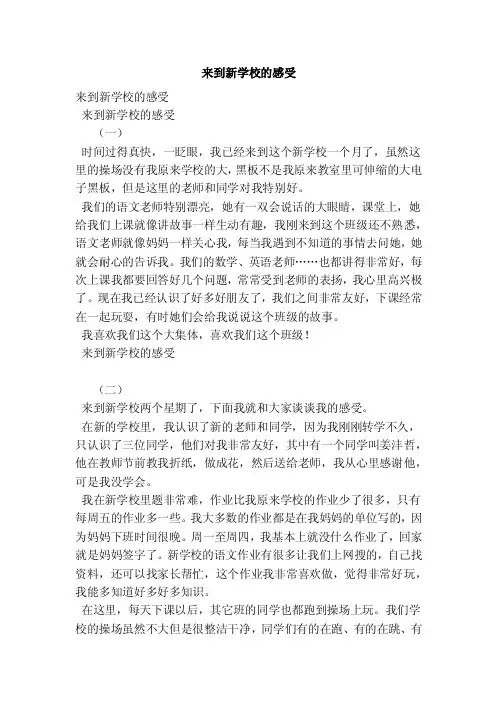 来到新学校的感受

来到新学校的感受

来到新学校的感受

（一）

时间过得真快，一眨眼，我已经来到这个新学校一个月了，虽然这里的操场没有我原来学校的大，黑板不是我原来教室里可伸缩的大电子黑板，但是这里的老师和同学对我特别好。

我们的语文老师特别漂亮，她有一双会说话的大眼睛，课堂上，她给我们上课就像讲故事一样生动有趣，我刚来到这个班级还不熟悉，语文老师就像妈妈一样关心我，每当我遇到不知道的事情去问她，她就会耐心的告诉我。我们的数学、英语老师……也都讲得非常好，每次上课我都要回答好几个问题，常常受到老师的表扬，我心里高兴极了。现在我已经认识了好多好朋友了，我们之间非常友好，下课经常在一起玩耍，有时她们会给我说说这个班级的故事。

我喜欢我们这个大集体，喜欢我们这个班级！

来到新学校的感受

（二）

来到新学校两个星期了，下面我就和大家谈谈我的感受。

在新的学校里，我认识了新的老师和同学，因为我刚刚转学不久，只认识了三位同学，他们对我非常友好，其中有一个同学叫姜沣哲，他在教师节前教我折纸，做成花，然后送给老师，我从心里感谢他，可是我没学会。

我在新学校里题非常难，作业比我原来学校的作业少了很多，只有每周五的作业多一些。我大多数的作业都是在我妈妈的单位写的，因为妈妈下班时间很晚。周一至周四，我基本上就没什么作业了，回家就是妈妈签字了。新学校的语文作业有很多让我们上网搜的，自己找资料，还可以找家长帮忙，这个作业我非常喜欢做，觉得非常好玩，我能多知道好多好多知识。

在这里，每天下课以后，其它班的同学也都跑到操场上玩。我们学校的操场虽然不大但是很整洁干净，同学们有的在跑、有的在跳、有